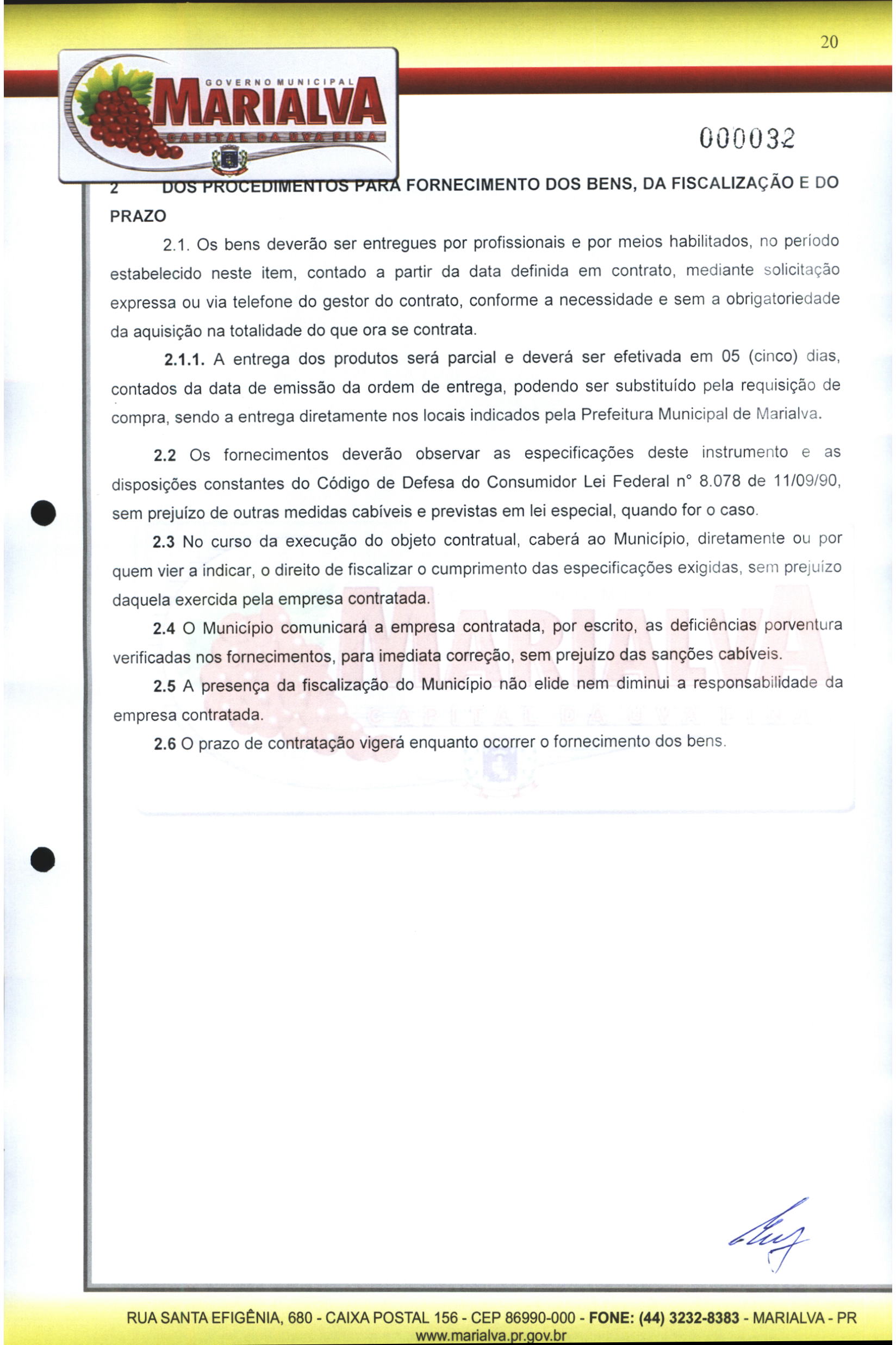 20

GOVERNO MUNICIPAL
MARIALVA
CAPITAL DA UVA FINA

000032

2 DOS PROCEDIMENTOS PARA FORNECIMENTO DOS BENS, DA FISCALIZAÇÃO E DO PRAZO

2.1. Os bens deverão ser entregues por profissionais e por meios habilitados, no período estabelecido neste item, contado a partir da data definida em contrato, mediante solicitação expressa ou via telefone do gestor do contrato, conforme a necessidade e sem a obrigatoriedade da aquisição na totalidade do que ora se contrata.

2.1.1. A entrega dos produtos será parcial e deverá ser efetivada em 05 (cinco) dias, contados da data de emissão da ordem de entrega, podendo ser substituído pela requisição de compra, sendo a entrega diretamente nos locais indicados pela Prefeitura Municipal de Marialva.

2.2 Os fornecimentos deverão observar as especificações deste instrumento e as disposições constantes do Código de Defesa do Consumidor Lei Federal n° 8.078 de 11/09/90, sem prejuízo de outras medidas cabíveis e previstas em lei especial, quando for o caso.

2.3 No curso da execução do objeto contratual, caberá ao Município, diretamente ou por quem vier a indicar, o direito de fiscalizar o cumprimento das especificações exigidas, sem prejuízo daquela exercida pela empresa contratada.

2.4 O Município comunicará a empresa contratada, por escrito, as deficiências porventura verificadas nos fornecimentos, para imediata correção, sem prejuízo das sanções cabíveis.

2.5 A presença da fiscalização do Município não elide nem diminui a responsabilidade da empresa contratada.

2.6 O prazo de contratação vigerá enquanto ocorrer o fornecimento dos bens.

RUA SANTA EFIGÊNIA, 680 - CAIXA POSTAL 156 - CEP 86990-000 - FONE: (44) 3232-8383 - MARIALVA - PR
www.marialva.pr.gov.br